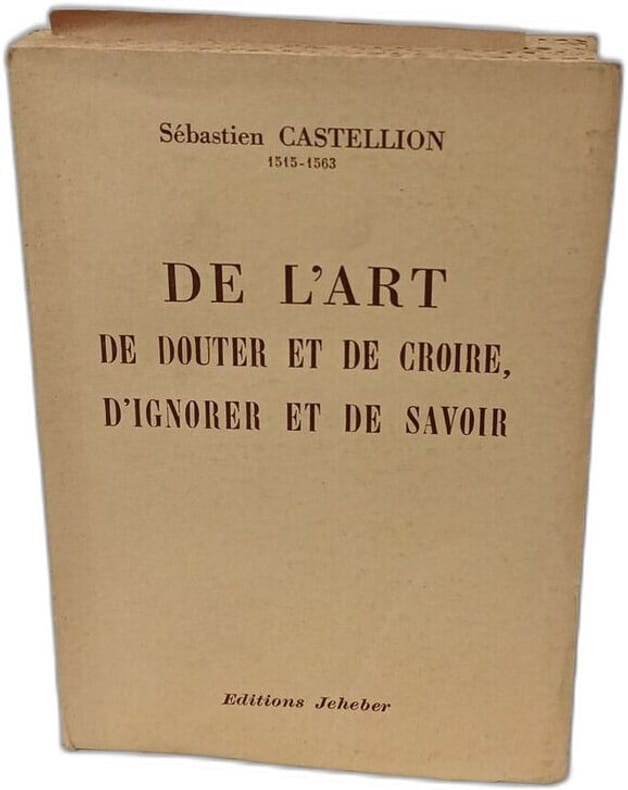 Sébastien CASTELLION
1515-1563

DE L'ART
DE DOUTER ET DE CROIRE,
D'IGNORER ET DE SAVOIR

Editions Jeheber